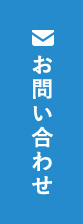 お問い合わせ